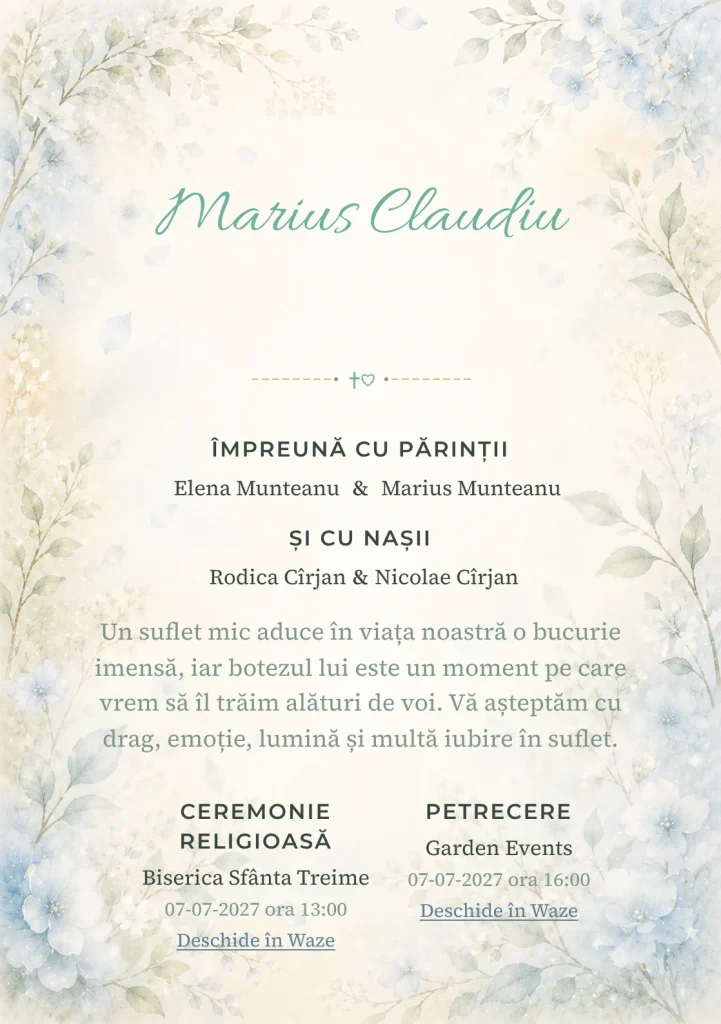 Marius Claudiu

ÎMPREUNĂ CU PĂRINȚII
Elena Munteanu & Marius Munteanu

ȘI CU NAȘII
Rodica Cîrjan & Nicolae Cîrjan

Un suflet mic aduce în viața noastră o bucurie imensă, iar botezul lui este un moment pe care vrem să îl trăim alături de voi. Vă așteptăm cu drag, emoție, lumină și multă iubire în suflet.

CEREMONIE RELIGIOASĂ
Biserica Sfânta Treime
07-07-2027 ora 13:00
Deschide în Waze

PETRECERE
Garden Events
07-07-2027 ora 16:00
Deschide în Waze